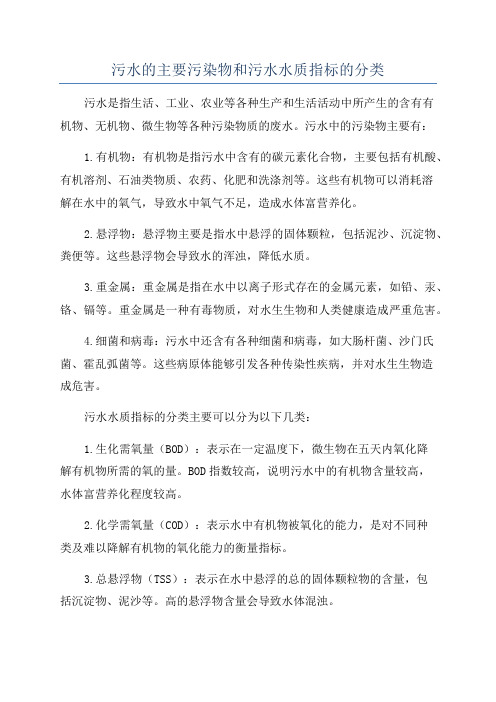 污水的主要污染物和污水水质指标的分类

污水是指生活、工业、农业等各种生产和生活活动中所产生的含有有机物、无机物、微生物等各种污染物质的废水。污水中的污染物主要有：

1.有机物：有机物是指污水中含有的碳元素化合物，主要包括有机酸、有机溶剂、石油类物质、农药、化肥和洗涤剂等。这些有机物可以消耗溶解在水中的氧气，导致水中氧气不足，造成水体富营养化。

2.悬浮物：悬浮物主要是指水中悬浮的固体颗粒，包括泥沙、沉淀物、粪便等。这些悬浮物会导致水的浑浊，降低水质。

3.重金属：重金属是指在水中以离子形式存在的金属元素，如铅、汞、铬、镉等。重金属是一种有毒物质，对水生生物和人类健康造成严重危害。

4.细菌和病毒：污水中还含有各种细菌和病毒，如大肠杆菌、沙门氏菌、霍乱弧菌等。这些病原体能够引发各种传染性疾病，并对水生生物造成危害。

污水水质指标的分类主要可以分为以下几类：

1.生化需氧量（BOD）：表示在一定温度下，微生物在五天内氧化降解有机物所需的氧的量。BOD指数较高，说明污水中的有机物含量较高，水体富营养化程度较高。

2.化学需氧量（COD）：表示水中有机物被氧化的能力，是对不同种类及难以降解有机物的氧化能力的衡量指标。

3.总悬浮物（TSS）：表示在水中悬浮的总的固体颗粒物的含量，包括沉淀物、泥沙等。高的悬浮物含量会导致水体混浊。